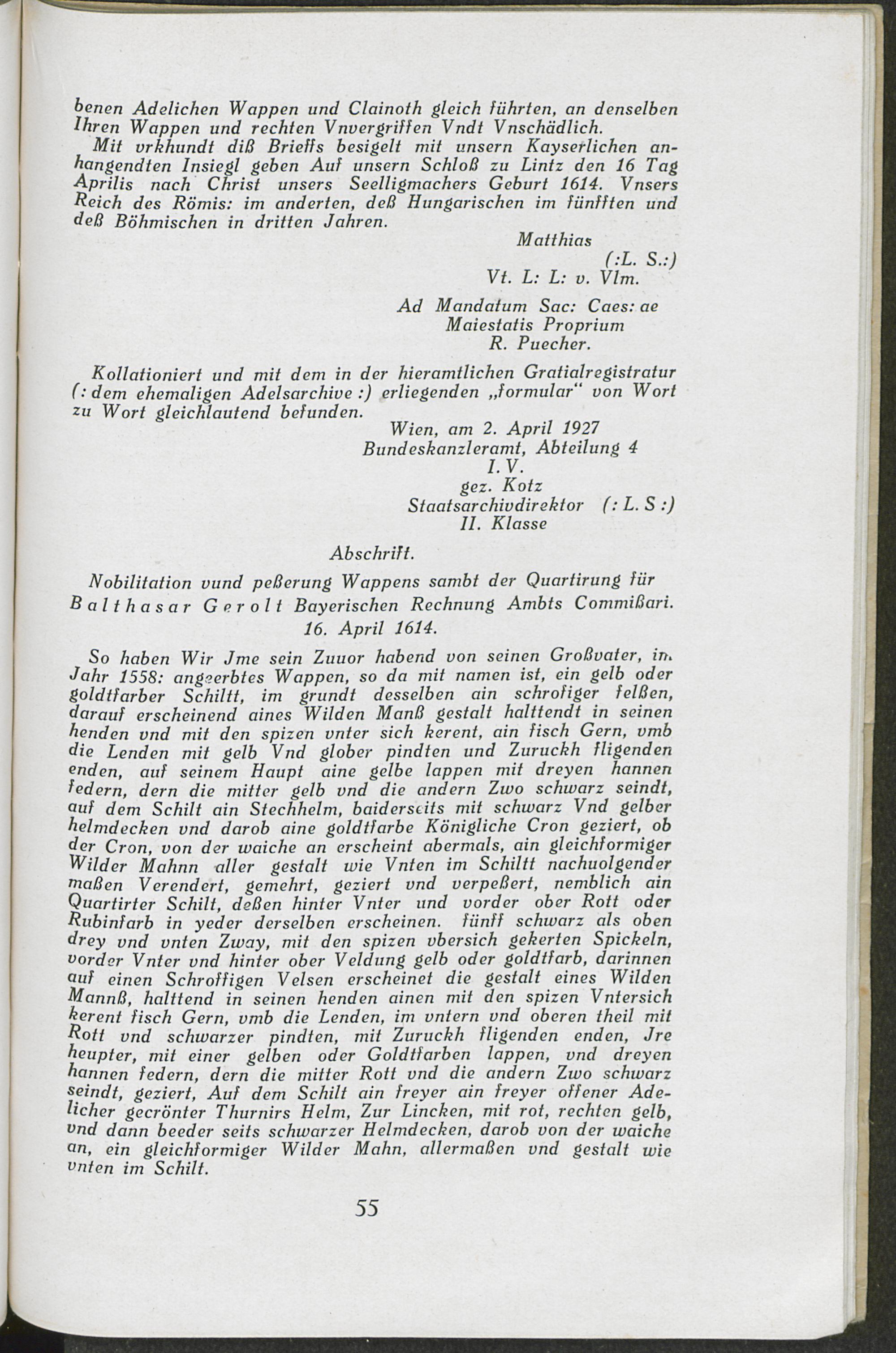 benen Adelichen Wappen und Clainoth gleich führten, an denselben Ihren Wappen und rechten Vnvergriffen Vndt Vnschädlich.

Mit vrkhundt diß Brieffs besigelt mit unsern Kayserlichen anhangendten Insiegl geben Auf unsern Schloß zu Lintz den 16 Tag Aprilis nach Christ unsers Seelligmachers Geburt 1614. Vnsers Reich des Römis: im anderten, deß Hungarischen im fünfften und deß Böhmischen in dritten Jahren.

Matthias
(:L. S.:)
Vt. L: L: v. Vlm.

Ad Mandatum Sac: Caes: ae
Maiestatis Proprium
R. Puecher.

Kollationiert und mit dem in der hieramtlichen Gratialregistratur (: dem ehemaligen Adelsarchive :) erliegenden „formular" von Wort zu Wort gleichlautend befunden.

Wien, am 2. April 1927
Bundeskanzleramt, Abteilung 4
I. V.
gez. Kotz
Staatsarchivdirektor (: L. S :)
II. Klasse

Abschrift.

Nobilitation vund peßerung Wappens sambt der Quartirung für Balthasar Gerolt Bayerischen Rechnung Ambts Commißari.
16. April 1614.

So haben Wir Jme sein Zuuor habend von seinen Großvater, im Jahr 1558: angeerbtes Wappen, so da mit namen ist, ein gelb oder goldtfarber Schiltt, im grundt desselben ain schrofiger felßen, darauf erscheinend aines Wilden Manß gestalt halttendt in seinen henden vnd mit den spizen vnter sich kerent, ain fisch Gern, vmb die Lenden mit gelb Vnd glober pindten und Zuruckh fligenden enden, auf seinem Haupt aine gelbe lappen mit dreyen hannen federn, dern die mitter gelb vnd die andern Zwo schwarz seindt, auf dem Schilt ain Stechhelm, baiderseits mit schwarz Vnd gelber helmdecken vnd darob aine goldtfarbe Königliche Cron geziert, ob der Cron, von der waiche an erscheint abermals, ain gleichformiger Wilder Mahnn aller gestalt wie Vnten im Schiltt nachuolgender maßen Verendert, gemehrt, geziert vnd verpeßert, nemblich ain Quartirter Schilt, deßen hinter Vnter und vorder ober Rott oder Rubinfarb in yeder derselben erscheinen. fünff schwarz als oben drey vnd vnten Zway, mit den spizen vbersich gekerten Spickeln, vorder Vnter vnd hinter ober Veldung gelb oder goldtfarb, darinnen auf einen Schroffigen Velsen erscheinet die gestalt eines Wilden Mannß, halttend in seinen henden ainen mit den spizen Vntersich kerent fisch Gern, vmb die Lenden, im vntern vnd oberen theil mit Rott vnd schwarzer pindten, mit Zuruckh fligenden enden, Jre heupter, mit einer gelben oder Goldtfarben lappen, vnd dreyen hannen federn, dern die mitter Rott vnd die andern Zwo schwarz seindt, geziert, Auf dem Schilt ain freyer ain freyer offener Adelicher gecrönter Thurnirs Helm, Zur Lincken, mit rot, rechten gelb, vnd dann beeder seits schwarzer Helmdecken, darob von der waiche an, ein gleichformiger Wilder Mahn, allermaßen vnd gestalt wie vnten im Schilt.

55